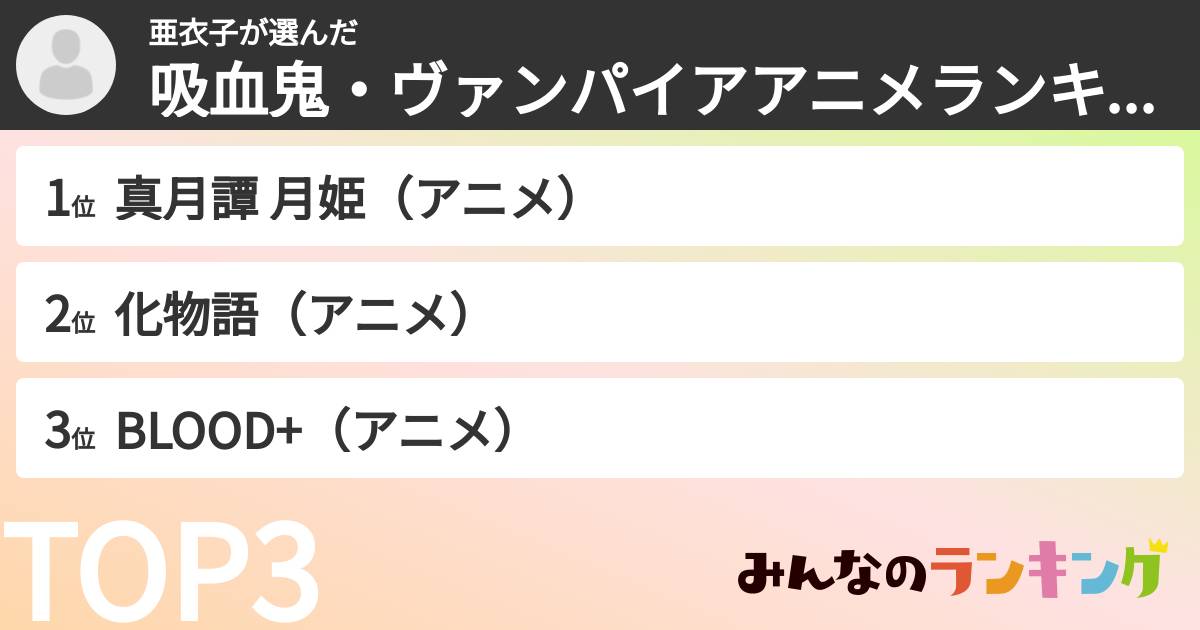 亜衣子が選んだ
吸血鬼・ヴァンパイアアニメランキ...

1位 真月譚 月姫（アニメ）

2位 化物語（アニメ）

3位 BLOOD+（アニメ）

TOP3

みんなのランキング